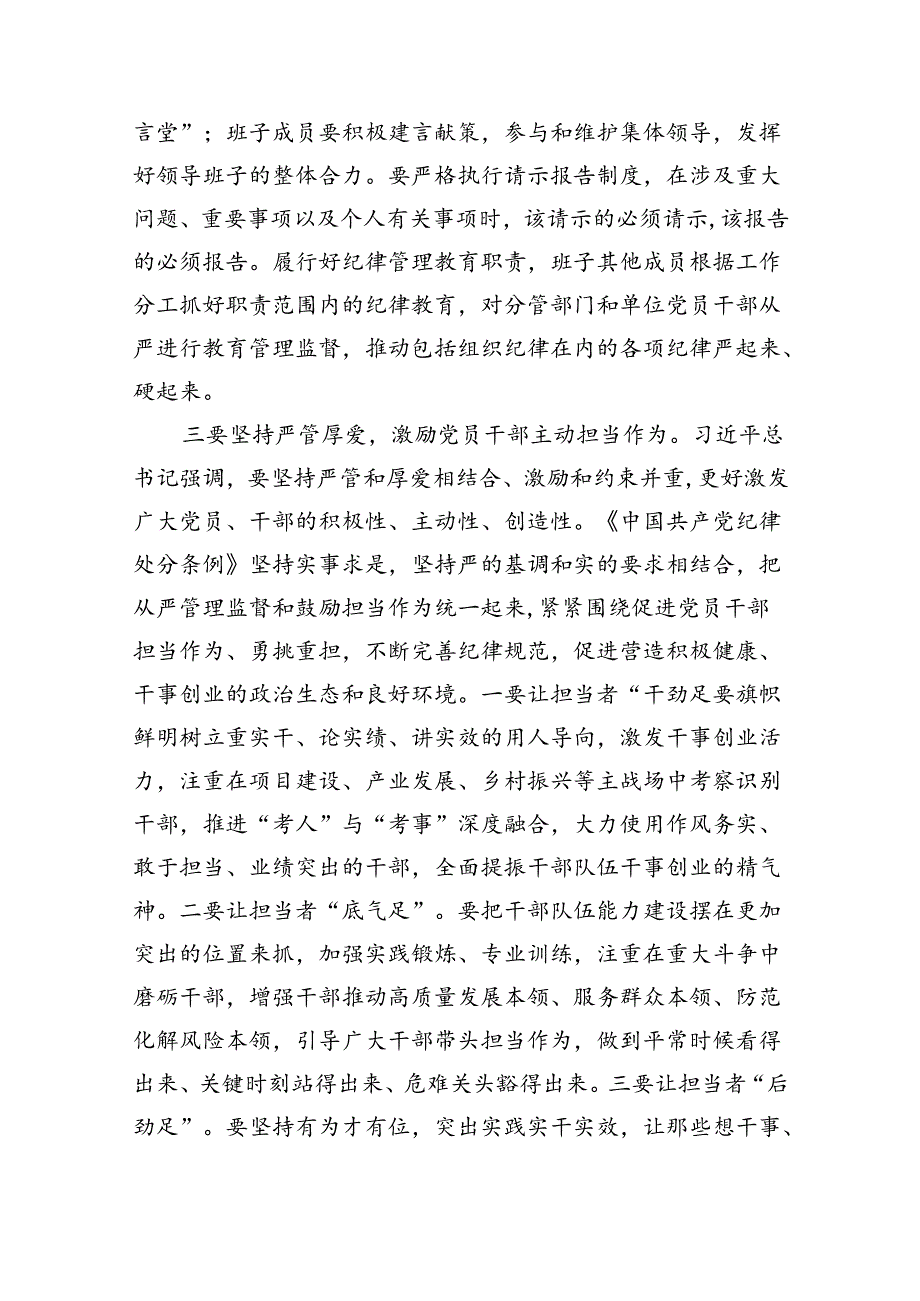 言堂”；班子成员要积极建言献策，参与和维护集体领导，发挥好领导班子的整体合力。要严格执行请示报告制度，在涉及重大问题、重要事项以及个人有关事项时，该请示的必须请示，该报告的必须报告。履行好纪律管理教育职责，班子其他成员根据工作分工抓好职责范围内的纪律教育，对分管部门和单位党员干部从严进行教育管理监督，推动包括组织纪律在内的各项纪律严起来、硬起来。

三要坚持严管厚爱，激励党员干部主动担当作为。习近平总书记强调，要坚持严管和厚爱相结合、激励和约束并重，更好激发广大党员、干部的积极性、主动性、创造性。《中国共产党纪律处分条例》坚持实事求是，坚持严的基调和实的要求相结合，把从严管理监督和鼓励担当作为统一起来，紧紧围绕促进党员干部担当作为、勇挑重担，不断完善纪律规范，促进营造积极健康、干事创业的政治生态和良好环境。一要让担当者“干劲足要旗帜鲜明树立重实干、论实绩、讲实效的用人导向，激发干事创业活力，注重在项目建设、产业发展、乡村振兴等主战场中考察识别干部，推进“考人”与“考事”深度融合，大力使用作风务实、敢于担当、业绩突出的干部，全面提振干部队伍干事创业的精气神。二要让担当者“底气足”。要把干部队伍能力建设摆在更加突出的位置来抓，加强实践锻炼、专业训练，注重在重大斗争中磨砺干部，增强干部推动高质量发展本领、服务群众本领、防范化解风险本领，引导广大干部带头担当作为，做到平常时候看得出来、关键时刻站得出来、危难关头豁得出来。三要让担当者“后劲足”。要坚持有为才有位，突出实践实干实效，让那些想干事、